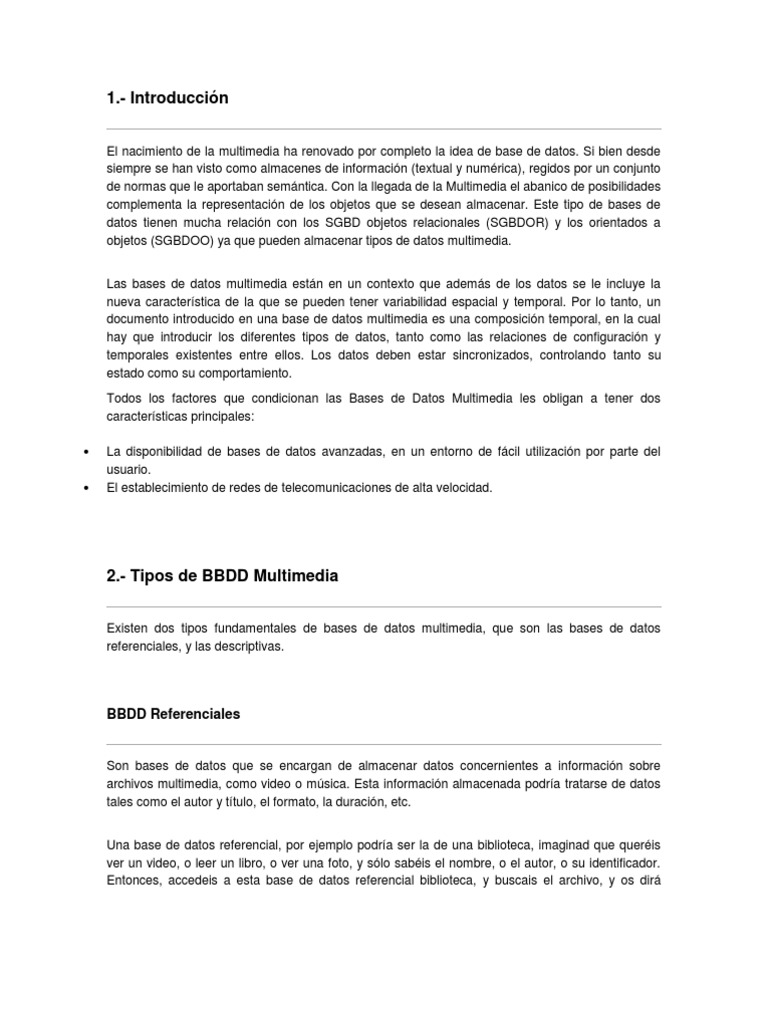 1.- Introducción

El nacimiento de la multimedia ha renovado por completo la idea de base de datos. Si bien desde siempre se han visto como almacenes de información (textual y numérica), regidos por un conjunto de normas que le aportaban semántica. Con la llegada de la Multimedia el abanico de posibilidades complementa la representación de los objetos que se desean almacenar. Este tipo de bases de datos tienen mucha relación con los SGBD objetos relacionales (SGBDOR) y los orientados a objetos (SGBDOO) ya que pueden almacenar tipos de datos multimedia.

Las bases de datos multimedia están en un contexto que además de los datos se le incluye la nueva característica de la que se pueden tener variabilidad espacial y temporal. Por lo tanto, un documento introducido en una base de datos multimedia es una composición temporal, en la cual hay que introducir los diferentes tipos de datos, tanto como las relaciones de configuración y temporales existentes entre ellos. Los datos deben estar sincronizados, controlando tanto su estado como su comportamiento.

Todos los factores que condicionan las Bases de Datos Multimedia les obligan a tener dos características principales:

• La disponibilidad de bases de datos avanzadas, en un entorno de fácil utilización por parte del usuario.
• El establecimiento de redes de telecomunicaciones de alta velocidad.

2.- Tipos de BBDD Multimedia

Existen dos tipos fundamentales de bases de datos multimedia, que son las bases de datos referenciales, y las descriptivas.

BBDD Referenciales

Son bases de datos que se encargan de almacenar datos concernientes a información sobre archivos multimedia, como video o música. Esta información almacenada podría tratarse de datos tales como el autor y título, el formato, la duración, etc.

Una base de datos referencial, por ejemplo podría ser la de una biblioteca, imaginad que queréis ver un video, o leer un libro, o ver una foto, y sólo sabéis el nombre, o el autor, o su identificador. Entonces, accedeis a esta base de datos referencial biblioteca, y buscais el archivo, y os dirá